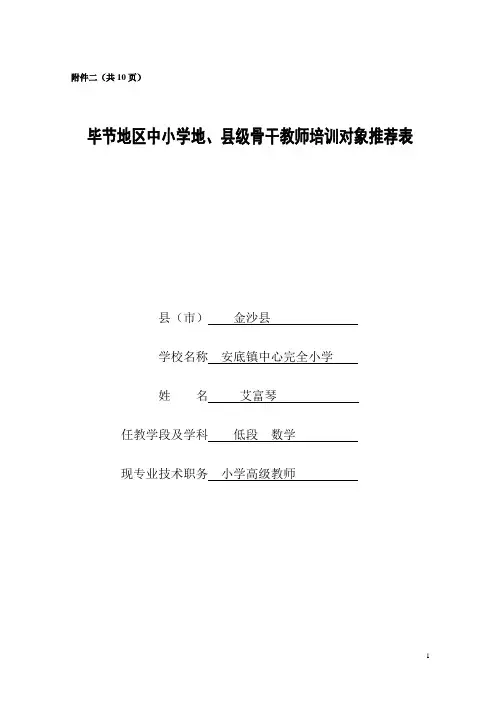 附件二（共 10 页）

毕节地区中小学地、县级骨干教师培训对象推荐表

县（市） 金沙县

学校名称 安底镇中心完全小学

姓　　名 艾富琴

任教学段及学科 低段　数学

现专业技术职务 小学高级教师

1